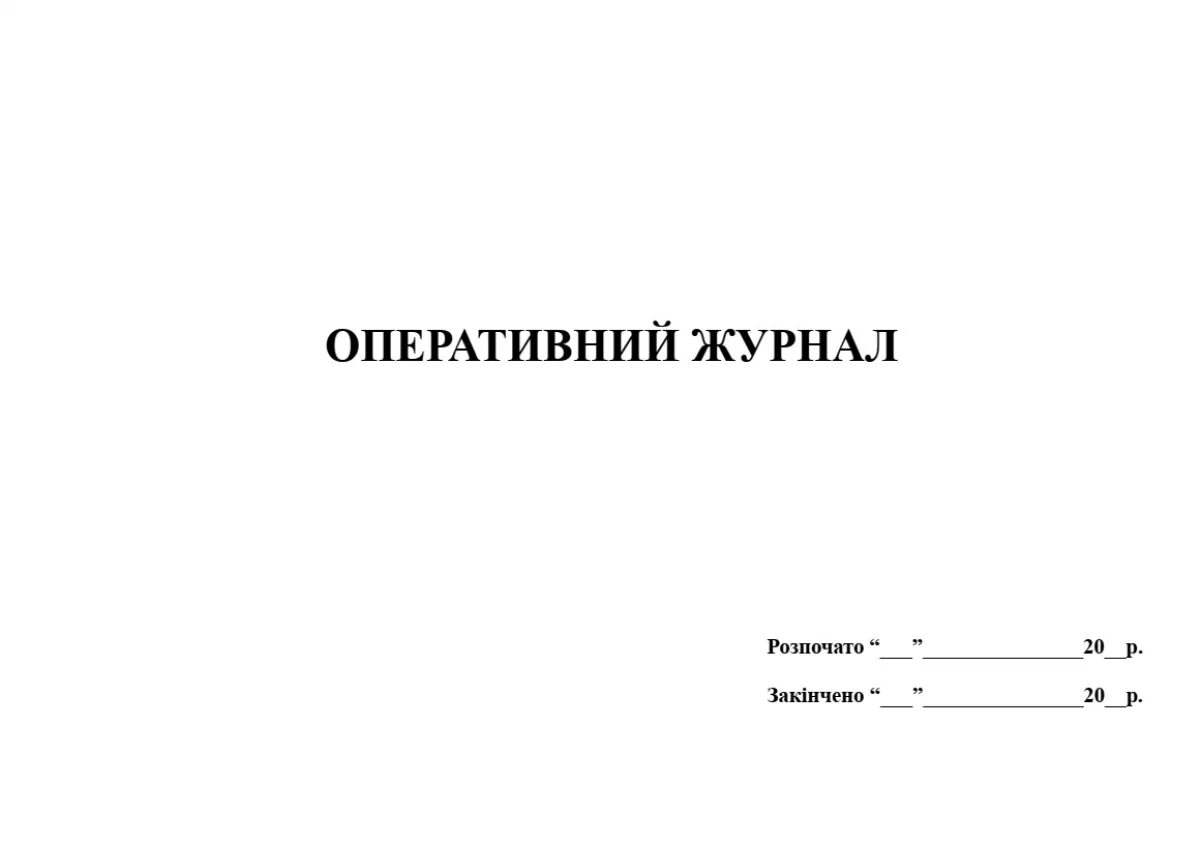 ОПЕРАТИВНИЙ ЖУРНАЛ

Розпочато “___”_______________20__р.

Закінчено “___”_______________20__р.